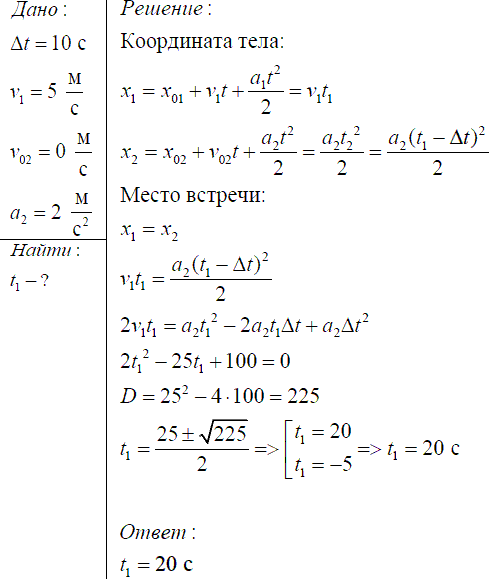 Дано:

$\Delta t = 10$ с

$v_1 = 5 \ \frac{м}{с}$

$v_{02} = 0 \ \frac{м}{с}$

$a_2 = 2 \ \frac{м}{с^2}$

Найти:

$t_1 - ?$

Решение:

Координата тела:

$x_1 = x_{01} + v_1 t + \frac{a_1 t^2}{2} = v_1 t_1$

$x_2 = x_{02} + v_{02} t + \frac{a_2 t^2}{2} = \frac{a_2 t_2^2}{2} = \frac{a_2 (t_1 - \Delta t)^2}{2}$

Место встречи:

$x_1 = x_2$

$v_1 t_1 = \frac{a_2 (t_1 - \Delta t)^2}{2}$

$2 v_1 t_1 = a_2 t_1^2 - 2 a_2 t_1 \Delta t + a_2 \Delta t^2$

$2 t_1^2 - 25 t_1 + 100 = 0$

$D = 25^2 - 4 \cdot 100 = 225$

$t_1 = \frac{25 \pm \sqrt{225}}{2} => \left[ \begin{array}{l} t_1 = 20 \\ t_1 = -5 \end{array} \right. => t_1 = 20$ с

Ответ:

$t_1 = 20$ с